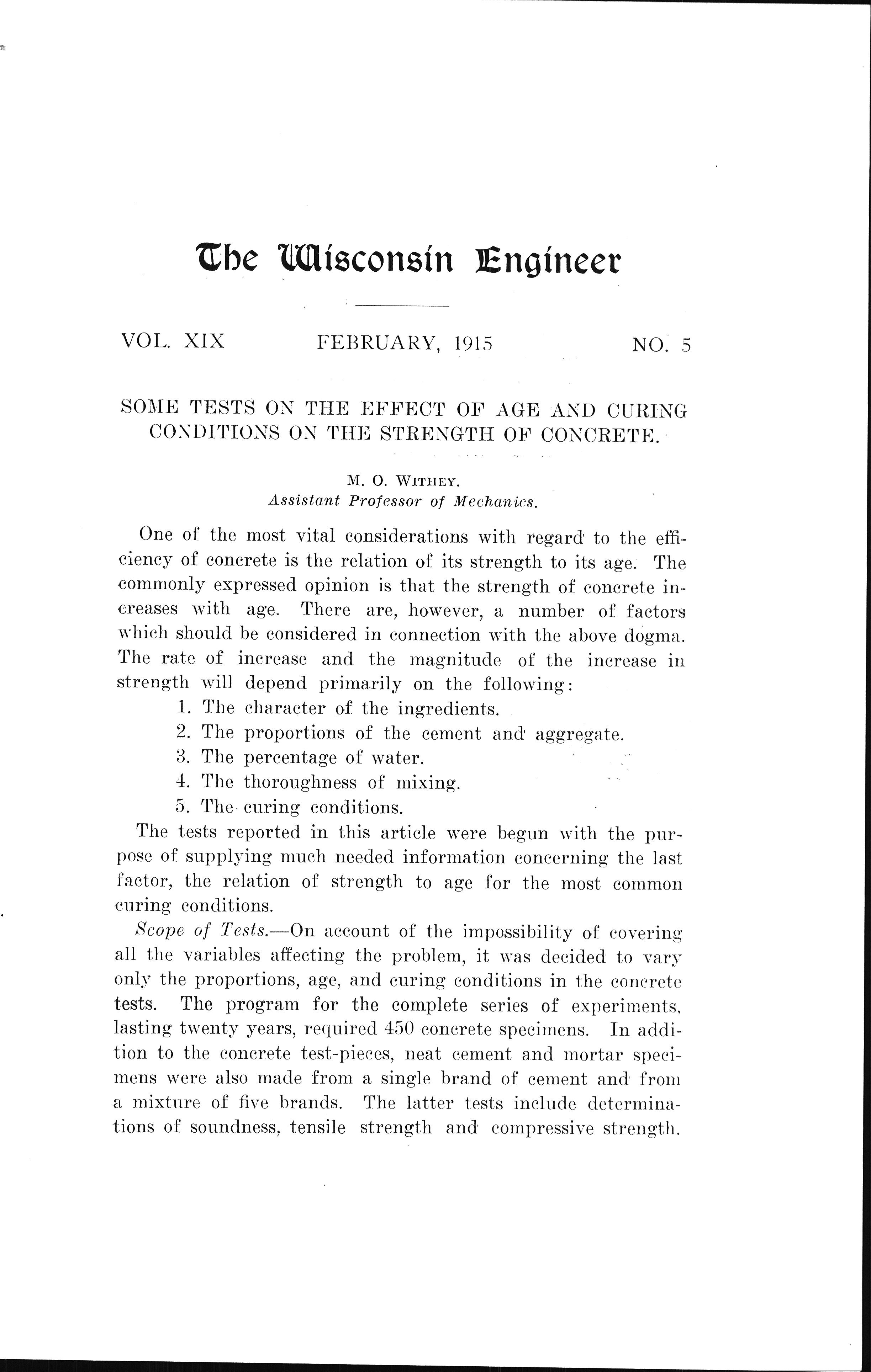 The Wisconsin Engineer

VOL. XIX FEBRUARY, 1915 NO. 5

SOME TESTS ON THE EFFECT OF AGE AND CURING CONDITIONS ON THE STRENGTH OF CONCRETE.

M. O. WITHEY.
Assistant Professor of Mechanics.

One of the most vital considerations with regard to the efficiency of concrete is the relation of its strength to its age. The commonly expressed opinion is that the strength of concrete increases with age. There are, however, a number of factors which should be considered in connection with the above dogma. The rate of increase and the magnitude of the increase in strength will depend primarily on the following:

1. The character of the ingredients.
2. The proportions of the cement and aggregate.
3. The percentage of water.
4. The thoroughness of mixing.
5. The curing conditions.

The tests reported in this article were begun with the purpose of supplying much needed information concerning the last factor, the relation of strength to age for the most common curing conditions.

Scope of Tests.—On account of the impossibility of covering all the variables affecting the problem, it was decided to vary only the proportions, age, and curing conditions in the concrete tests. The program for the complete series of experiments, lasting twenty years, required 450 concrete specimens. In addition to the concrete test-pieces, neat cement and mortar specimens were also made from a single brand of cement and from a mixture of five brands. The latter tests include determinations of soundness, tensile strength and compressive strength.